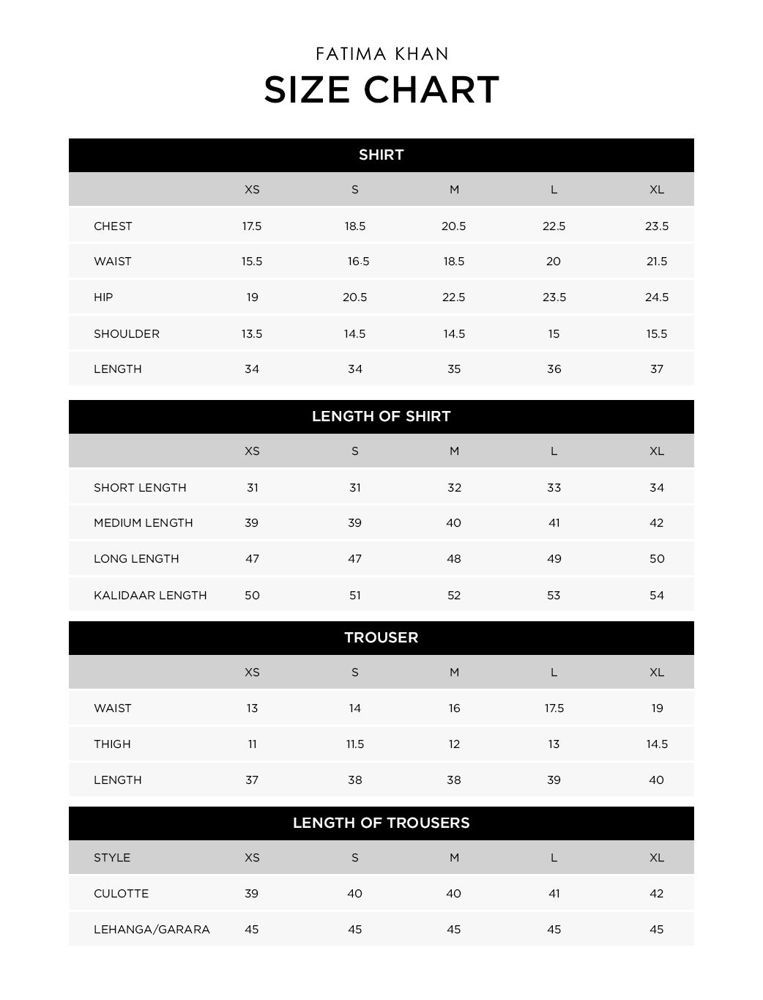 FATIMA KHAN

SIZE CHART

SHIRT

| | XS | S | M | L | XL |
|---|---|---|---|---|---|
| CHEST | 17.5 | 18.5 | 20.5 | 22.5 | 23.5 |
| WAIST | 15.5 | 16.5 | 18.5 | 20 | 21.5 |
| HIP | 19 | 20.5 | 22.5 | 23.5 | 24.5 |
| SHOULDER | 13.5 | 14.5 | 14.5 | 15 | 15.5 |
| LENGTH | 34 | 34 | 35 | 36 | 37 |

LENGTH OF SHIRT

| | XS | S | M | L | XL |
|---|---|---|---|---|---|
| SHORT LENGTH | 31 | 31 | 32 | 33 | 34 |
| MEDIUM LENGTH | 39 | 39 | 40 | 41 | 42 |
| LONG LENGTH | 47 | 47 | 48 | 49 | 50 |
| KALIDAAR LENGTH | 50 | 51 | 52 | 53 | 54 |

TROUSER

| | XS | S | M | L | XL |
|---|---|---|---|---|---|
| WAIST | 13 | 14 | 16 | 17.5 | 19 |
| THIGH | 11 | 11.5 | 12 | 13 | 14.5 |
| LENGTH | 37 | 38 | 38 | 39 | 40 |

LENGTH OF TROUSERS

| STYLE | XS | S | M | L | XL |
|---|---|---|---|---|---|
| CULOTTE | 39 | 40 | 40 | 41 | 42 |
| LEHANGA/GARARA | 45 | 45 | 45 | 45 | 45 |